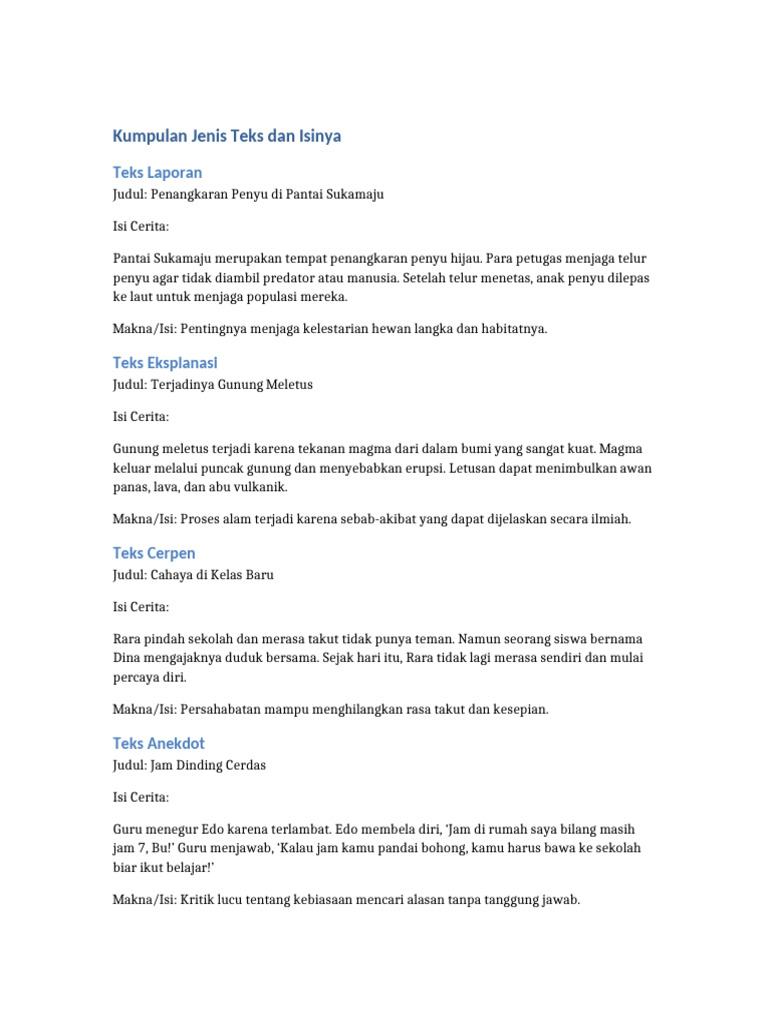 Kumpulan Jenis Teks dan Isinya

Teks Laporan

Judul: Penangkaran Penyu di Pantai Sukamaju

Isi Cerita:

Pantai Sukamaju merupakan tempat penangkaran penyu hijau. Para petugas menjaga telur penyu agar tidak diambil predator atau manusia. Setelah telur menetas, anak penyu dilepas ke laut untuk menjaga populasi mereka.

Makna/Isi: Pentingnya menjaga kelestarian hewan langka dan habitatnya.

Teks Eksplanasi

Judul: Terjadinya Gunung Meletus

Isi Cerita:

Gunung meletus terjadi karena tekanan magma dari dalam bumi yang sangat kuat. Magma keluar melalui puncak gunung dan menyebabkan erupsi. Letusan dapat menimbulkan awan panas, lava, dan abu vulkanik.

Makna/Isi: Proses alam terjadi karena sebab-akibat yang dapat dijelaskan secara ilmiah.

Teks Cerpen

Judul: Cahaya di Kelas Baru

Isi Cerita:

Rara pindah sekolah dan merasa takut tidak punya teman. Namun seorang siswa bernama Dina mengajaknya duduk bersama. Sejak hari itu, Rara tidak lagi merasa sendiri dan mulai percaya diri.

Makna/Isi: Persahabatan mampu menghilangkan rasa takut dan kesepian.

Teks Anekdot

Judul: Jam Dinding Cerdas

Isi Cerita:

Guru menegur Edo karena terlambat. Edo membela diri, 'Jam di rumah saya bilang masih jam 7, Bu!' Guru menjawab, 'Kalau jam kamu pandai bohong, kamu harus bawa ke sekolah biar ikut belajar!'

Makna/Isi: Kritik lucu tentang kebiasaan mencari alasan tanpa tanggung jawab.